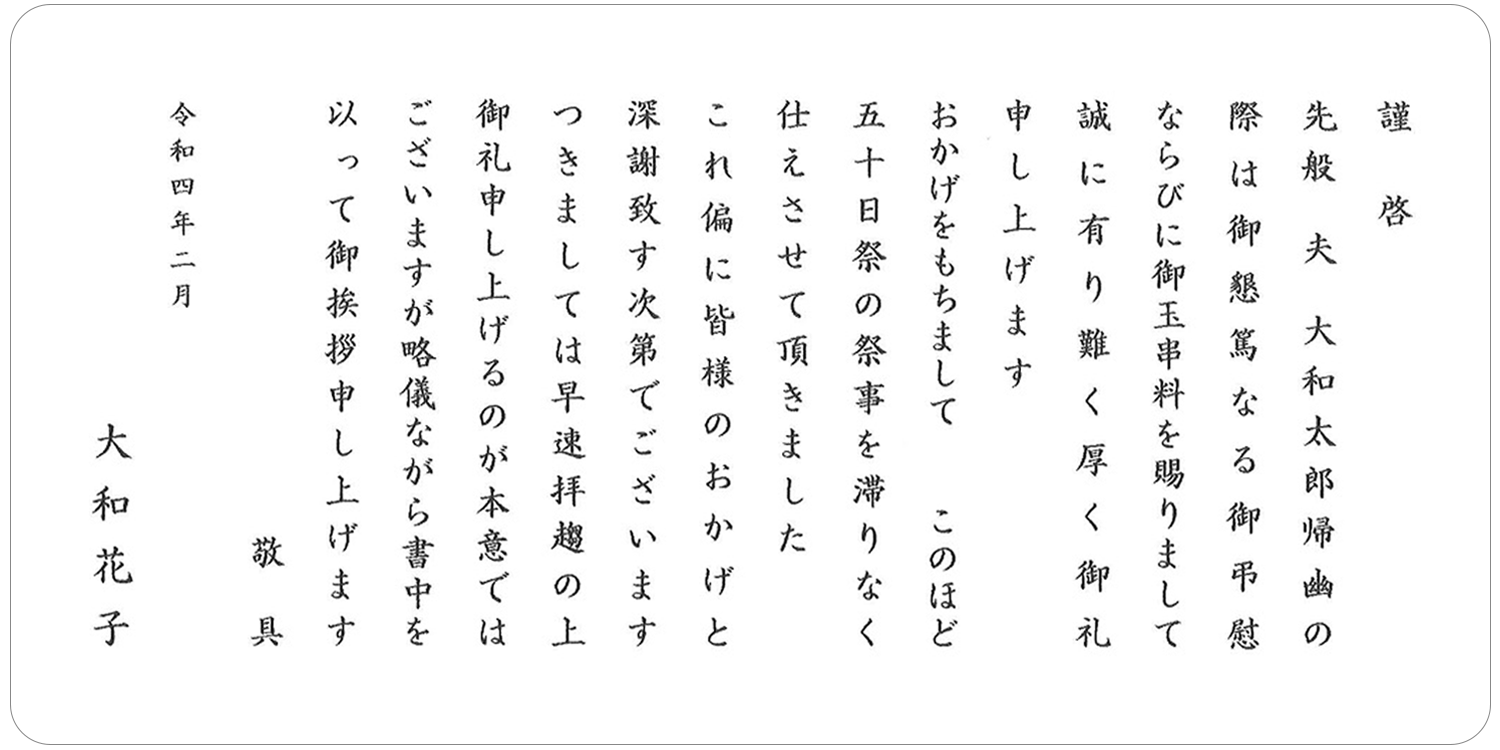 謹啓

先般 夫 大和太郎帰幽の際は御懇篤なる御弔慰ならびに御玉串料を賜りまして誠に有り難く厚く御礼申し上げます

おかげをもちまして このほど五十日祭の祭事を滞りなく仕えさせて頂きました

これ偏に皆様のおかげと深謝致す次第でございます

つきましては早速拝趨の上御礼申し上げるのが本意ではございますが略儀ながら書中を以って御挨拶申し上げます

敬具

令和四年二月

大和花子